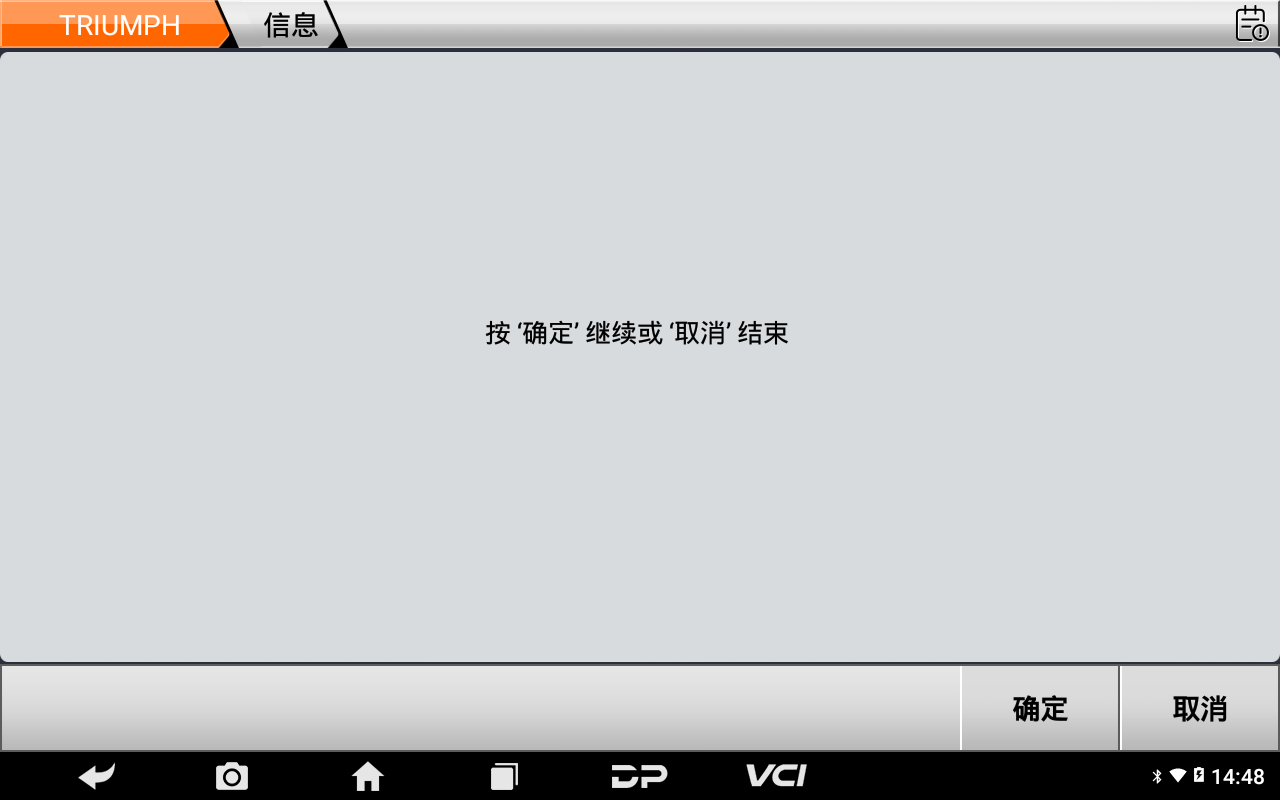 TRIUMPH 信息

按 ‘确定’ 继续或 ‘取消’ 结束

确定 取消

DP VCI 14:48